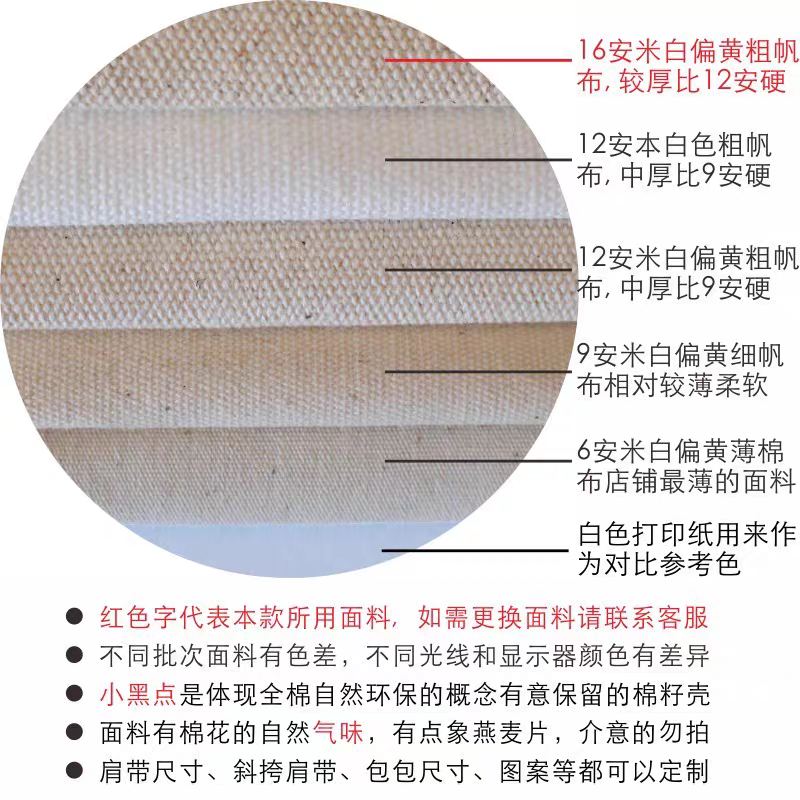 16安米白偏黄粗帆布,较厚比12安硬

12安本白色粗帆布,中厚比9安硬

12安米白偏黄粗帆布,中厚比9安硬

9安米白偏黄细帆布相对较薄柔软

6安米白偏黄薄棉布店铺最薄的面料

白色打印纸用来作为对比参考色

• 红色字代表本款所用面料,如需更换面料请联系客服
• 不同批次面料有色差,不同光线和显示器颜色有差异
• 小黑点是体现全棉自然环保的概念有意保留的棉籽壳
• 面料有棉花的自然气味,有点象燕麦片,介意的勿拍
• 肩带尺寸、斜挎肩带、包包尺寸、图案等都可以定制